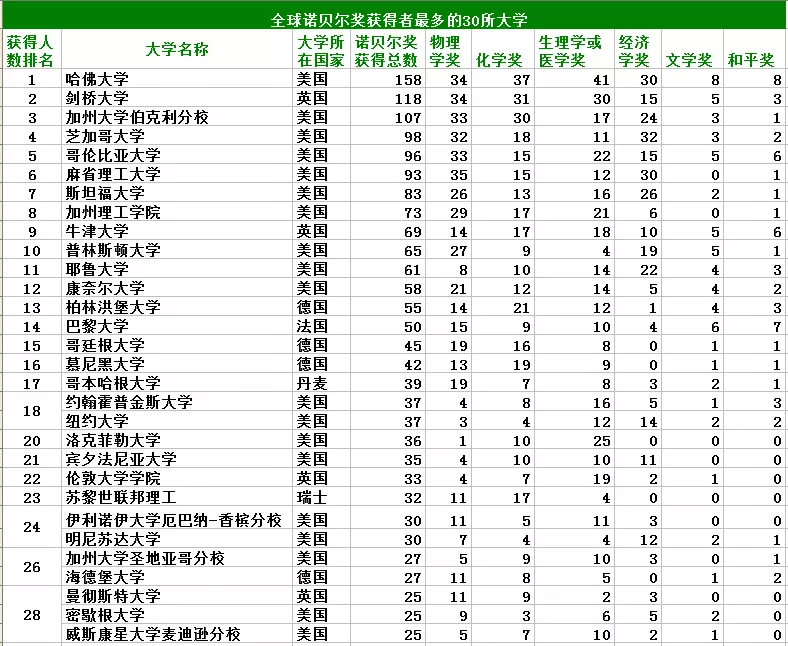 全球诺贝尔奖获得者最多的30所大学

| 获得人数排名 | 大学名称 | 大学所在国家 | 诺贝尔奖获得总数 | 物理学奖 | 化学奖 | 生理学或医学奖 | 经济学奖 | 文学奖 | 和平奖 |
|---|---|---|---|---|---|---|---|---|---|
| 1 | 哈佛大学 | 美国 | 158 | 34 | 37 | 41 | 30 | 8 | 8 |
| 2 | 剑桥大学 | 英国 | 118 | 34 | 31 | 30 | 15 | 5 | 3 |
| 3 | 加州大学伯克利分校 | 美国 | 107 | 33 | 30 | 17 | 24 | 3 | 1 |
| 4 | 芝加哥大学 | 美国 | 98 | 32 | 18 | 11 | 32 | 3 | 2 |
| 5 | 哥伦比亚大学 | 美国 | 96 | 33 | 15 | 22 | 15 | 5 | 6 |
| 6 | 麻省理工大学 | 美国 | 93 | 35 | 15 | 12 | 30 | 0 | 1 |
| 7 | 斯坦福大学 | 美国 | 83 | 26 | 13 | 16 | 26 | 2 | 1 |
| 8 | 加州理工学院 | 美国 | 73 | 29 | 17 | 21 | 6 | 0 | 1 |
| 9 | 牛津大学 | 英国 | 69 | 14 | 17 | 18 | 10 | 5 | 6 |
| 10 | 普林斯顿大学 | 美国 | 65 | 27 | 9 | 4 | 19 | 5 | 1 |
| 11 | 耶鲁大学 | 美国 | 61 | 8 | 10 | 14 | 22 | 4 | 3 |
| 12 | 康奈尔大学 | 美国 | 58 | 21 | 12 | 14 | 5 | 4 | 2 |
| 13 | 柏林洪堡大学 | 德国 | 55 | 14 | 21 | 12 | 1 | 4 | 3 |
| 14 | 巴黎大学 | 法国 | 50 | 15 | 9 | 10 | 4 | 6 | 7 |
| 15 | 哥廷根大学 | 德国 | 45 | 19 | 16 | 8 | 0 | 1 | 1 |
| 16 | 慕尼黑大学 | 德国 | 42 | 13 | 19 | 9 | 0 | 1 | 1 |
| 17 | 哥本哈根大学 | 丹麦 | 39 | 19 | 7 | 8 | 3 | 2 | 1 |
| 18 | 约翰霍普金斯大学 | 美国 | 37 | 4 | 8 | 16 | 5 | 1 | 3 |
|  | 纽约大学 | 美国 | 37 | 3 | 4 | 12 | 14 | 2 | 2 |
| 20 | 洛克菲勒大学 | 美国 | 36 | 1 | 10 | 25 | 0 | 0 | 0 |
| 21 | 宾夕法尼亚大学 | 美国 | 35 | 4 | 10 | 10 | 11 | 0 | 0 |
| 22 | 伦敦大学学院 | 英国 | 33 | 4 | 7 | 19 | 2 | 1 | 0 |
| 23 | 苏黎世联邦理工 | 瑞士 | 32 | 11 | 17 | 4 | 0 | 0 | 0 |
| 24 | 伊利诺伊大学厄巴纳-香槟分校 | 美国 | 30 | 11 | 5 | 11 | 3 | 0 | 0 |
|  | 明尼苏达大学 | 美国 | 30 | 7 | 4 | 4 | 12 | 2 | 1 |
| 26 | 加州大学圣地亚哥分校 | 美国 | 27 | 5 | 9 | 10 | 3 | 0 | 1 |
|  | 海德堡大学 | 德国 | 27 | 11 | 8 | 5 | 0 | 1 | 2 |
| 28 | 曼彻斯特大学 | 英国 | 25 | 11 | 9 | 2 | 3 | 0 | 0 |
|  | 密歇根大学 | 美国 | 25 | 9 | 3 | 6 | 5 | 2 | 0 |
|  | 威斯康星大学麦迪逊分校 | 美国 | 25 | 5 | 7 | 10 | 2 | 1 | 0 |